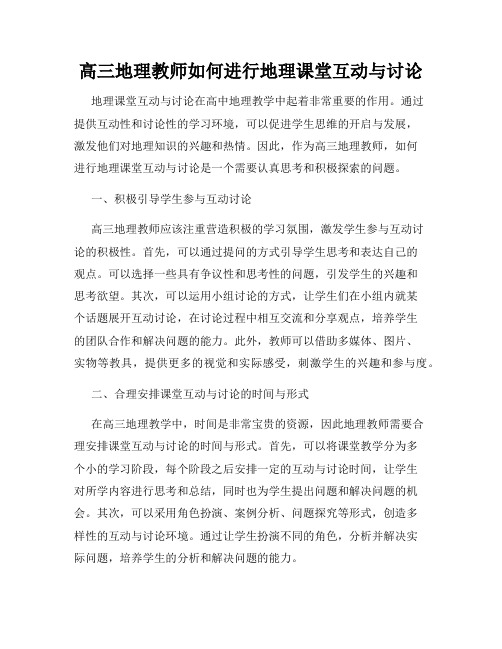 高三地理教师如何进行地理课堂互动与讨论

地理课堂互动与讨论在高中地理教学中起着非常重要的作用。通过提供互动性和讨论性的学习环境，可以促进学生思维的开启与发展，激发他们对地理知识的兴趣和热情。因此，作为高三地理教师，如何进行地理课堂互动与讨论是一个需要认真思考和积极探索的问题。

一、积极引导学生参与互动讨论

高三地理教师应该注重营造积极的学习氛围，激发学生参与互动讨论的积极性。首先，可以通过提问的方式引导学生思考和表达自己的观点。可以选择一些具有争议性和思考性的问题，引发学生的兴趣和思考欲望。其次，可以运用小组讨论的方式，让学生们在小组内就某个话题展开互动讨论，在讨论过程中相互交流和分享观点，培养学生的团队合作和解决问题的能力。此外，教师可以借助多媒体、图片、实物等教具，提供更多的视觉和实际感受，刺激学生的兴趣和参与度。

二、合理安排课堂互动与讨论的时间与形式

在高三地理教学中，时间是非常宝贵的资源，因此地理教师需要合理安排课堂互动与讨论的时间与形式。首先，可以将课堂教学分为多个小的学习阶段，每个阶段之后安排一定的互动与讨论时间，让学生对所学内容进行思考和总结，同时也为学生提出问题和解决问题的机会。其次，可以采用角色扮演、案例分析、问题探究等形式，创造多样性的互动与讨论环境。通过让学生扮演不同的角色，分析并解决实际问题，培养学生的分析和解决问题的能力。